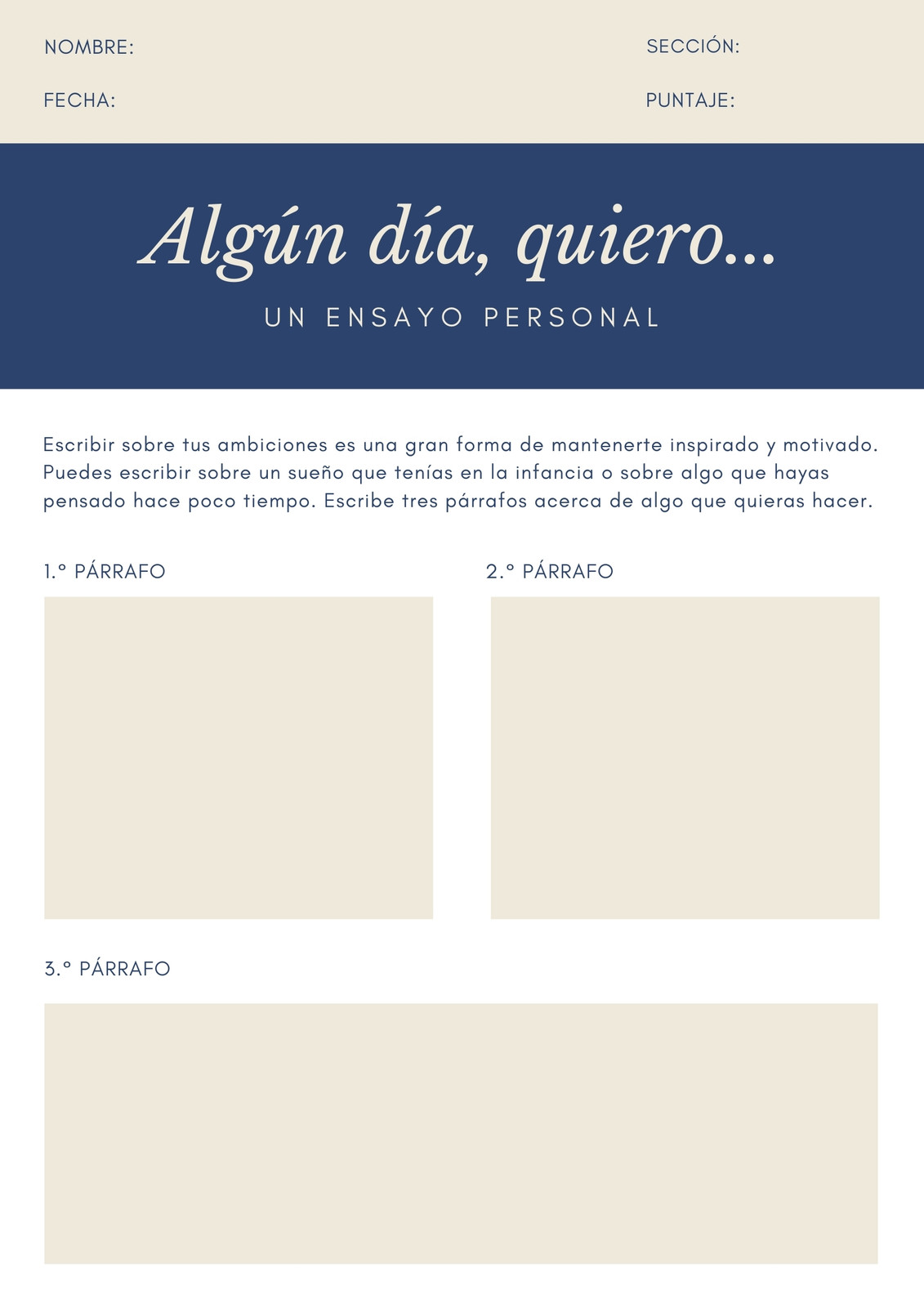 NOMBRE:

SECCIÓN:

FECHA:

PUNTAJE:

Algún día, quiero...

UN ENSAYO PERSONAL

Escribir sobre tus ambiciones es una gran forma de mantenerte inspirado y motivado. Puedes escribir sobre un sueño que tenías en la infancia o sobre algo que hayas pensado hace poco tiempo. Escribe tres párrafos acerca de algo que quieras hacer.

1.º PÁRRAFO

2.º PÁRRAFO

3.º PÁRRAFO